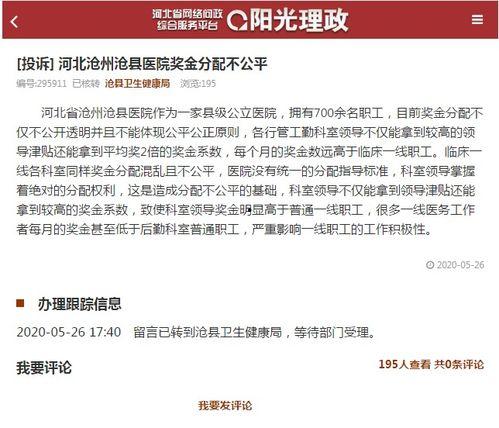 河北省网络问政
综合服务平台 阳光理政

[投诉] 河北沧州沧县医院奖金分配不公平

编号:295911 已核转 沧县卫生健康局 浏览:195

河北省沧州沧县医院作为一家县级公立医院，拥有700余名职工，目前奖金分配不仅不公开透明并且不能体现公平公正原则，各行管工勤科室领导不仅能拿到较高的领导津贴还能拿到平均奖2倍的奖金系数，每个月的奖金数远高于临床一线职工。临床一线各科室同样奖金分配混乱且不公平，医院没有统一的分配指导标准，科室领导掌握着绝对的分配权利，这是造成分配不公平的基础，科室领导不仅能拿到领导津贴还能拿到较高的奖金系数，致使科室领导奖金明显高于普通一线职工，很多一线医务工作者每月的奖金甚至低于后勤科室普通职工，严重影响一线职工的工作积极性。

2020-05-26

办理跟踪信息

2020-05-26 17:40 留言已转到沧县卫生健康局，等待部门受理。

我要评论

195人查看 共0条评论

我要发评论